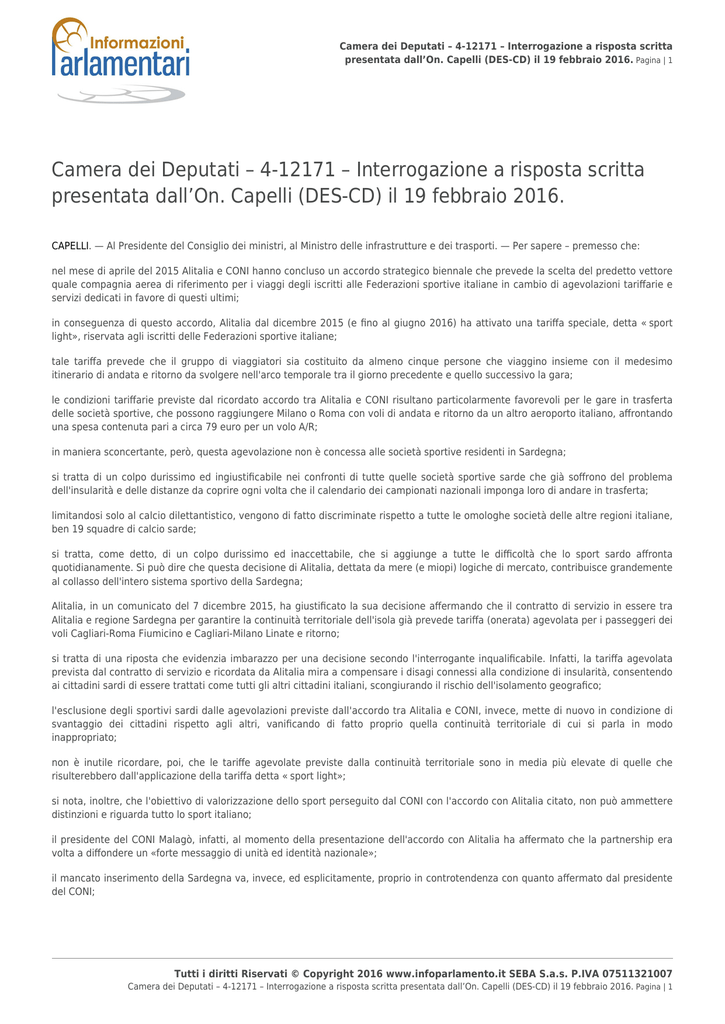 Informazioni
Parlamentari

Camera dei Deputati – 4-12171 – Interrogazione a risposta scritta presentata dall'On. Capelli (DES-CD) il 19 febbraio 2016. Pagina | 1

Camera dei Deputati – 4-12171 – Interrogazione a risposta scritta presentata dall'On. Capelli (DES-CD) il 19 febbraio 2016.

CAPELLI. — Al Presidente del Consiglio dei ministri, al Ministro delle infrastrutture e dei trasporti. — Per sapere – premesso che:

nel mese di aprile del 2015 Alitalia e CONI hanno concluso un accordo strategico biennale che prevede la scelta del predetto vettore quale compagnia aerea di riferimento per i viaggi degli iscritti alle Federazioni sportive italiane in cambio di agevolazioni tariffarie e servizi dedicati in favore di questi ultimi;

in conseguenza di questo accordo, Alitalia dal dicembre 2015 (e fino al giugno 2016) ha attivato una tariffa speciale, detta « sport light», riservata agli iscritti delle Federazioni sportive italiane;

tale tariffa prevede che il gruppo di viaggiatori sia costituito da almeno cinque persone che viaggino insieme con il medesimo itinerario di andata e ritorno da svolgere nell'arco temporale tra il giorno precedente e quello successivo la gara;

le condizioni tariffarie previste dal ricordato accordo tra Alitalia e CONI risultano particolarmente favorevoli per le gare in trasferta delle società sportive, che possono raggiungere Milano o Roma con voli di andata e ritorno da un altro aeroporto italiano, affrontando una spesa contenuta pari a circa 79 euro per un volo A/R;

in maniera sconcertante, però, questa agevolazione non è concessa alle società sportive residenti in Sardegna;

si tratta di un colpo durissimo ed ingiustificabile nei confronti di tutte quelle società sportive sarde che già soffrono del problema dell'insularità e delle distanze da coprire ogni volta che il calendario dei campionati nazionali imponga loro di andare in trasferta;

limitandosi solo al calcio dilettantistico, vengono di fatto discriminate rispetto a tutte le omologhe società delle altre regioni italiane, ben 19 squadre di calcio sarde;

si tratta, come detto, di un colpo durissimo ed inaccettabile, che si aggiunge a tutte le difficoltà che lo sport sardo affronta quotidianamente. Si può dire che questa decisione di Alitalia, dettata da mere (e miopi) logiche di mercato, contribuisce grandemente al collasso dell'intero sistema sportivo della Sardegna;

Alitalia, in un comunicato del 7 dicembre 2015, ha giustificato la sua decisione affermando che il contratto di servizio in essere tra Alitalia e regione Sardegna per garantire la continuità territoriale dell'isola già prevede tariffa (onerata) agevolata per i passeggeri dei voli Cagliari-Roma Fiumicino e Cagliari-Milano Linate e ritorno;

si tratta di una riposta che evidenzia imbarazzo per una decisione secondo l'interrogante inqualificabile. Infatti, la tariffa agevolata prevista dal contratto di servizio e ricordata da Alitalia mira a compensare i disagi connessi alla condizione di insularità, consentendo ai cittadini sardi di essere trattati come tutti gli altri cittadini italiani, scongiurando il rischio dell'isolamento geografico;

l'esclusione degli sportivi sardi dalle agevolazioni previste dall'accordo tra Alitalia e CONI, invece, mette di nuovo in condizione di svantaggio dei cittadini rispetto agli altri, vanificando di fatto proprio quella continuità territoriale di cui si parla in modo inappropriato;

non è inutile ricordare, poi, che le tariffe agevolate previste dalla continuità territoriale sono in media più elevate di quelle che risulterebbero dall'applicazione della tariffa detta « sport light»;

si nota, inoltre, che l'obiettivo di valorizzazione dello sport perseguito dal CONI con l'accordo con Alitalia citato, non può ammettere distinzioni e riguarda tutto lo sport italiano;

il presidente del CONI Malagò, infatti, al momento della presentazione dell'accordo con Alitalia ha affermato che la partnership era volta a diffondere un «forte messaggio di unità ed identità nazionale»;

il mancato inserimento della Sardegna va, invece, ed esplicitamente, proprio in controtendenza con quanto affermato dal presidente del CONI;

Tutti i diritti Riservati © Copyright 2016 www.infoparlamento.it SEBA S.a.s. P.IVA 07511321007
Camera dei Deputati – 4-12171 – Interrogazione a risposta scritta presentata dall'On. Capelli (DES-CD) il 19 febbraio 2016. Pagina | 1